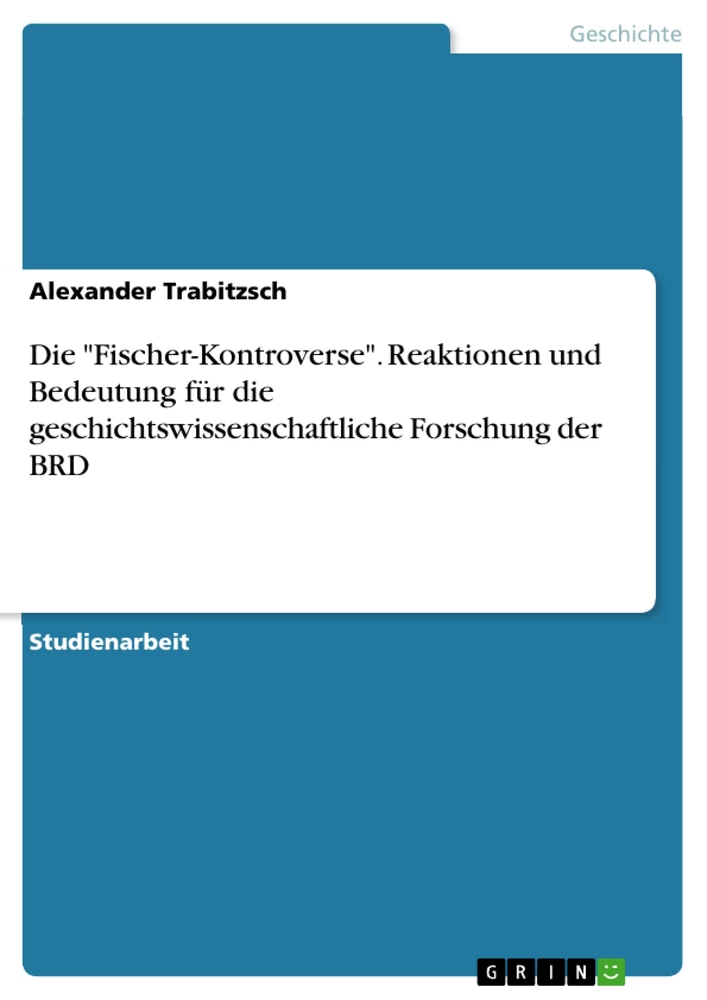 Geschichte

Alexander Trabitzsch

Die "Fischer-Kontroverse". Reaktionen und Bedeutung für die geschichtswissenschaftliche Forschung der BRD

Studienarbeit

GRIN